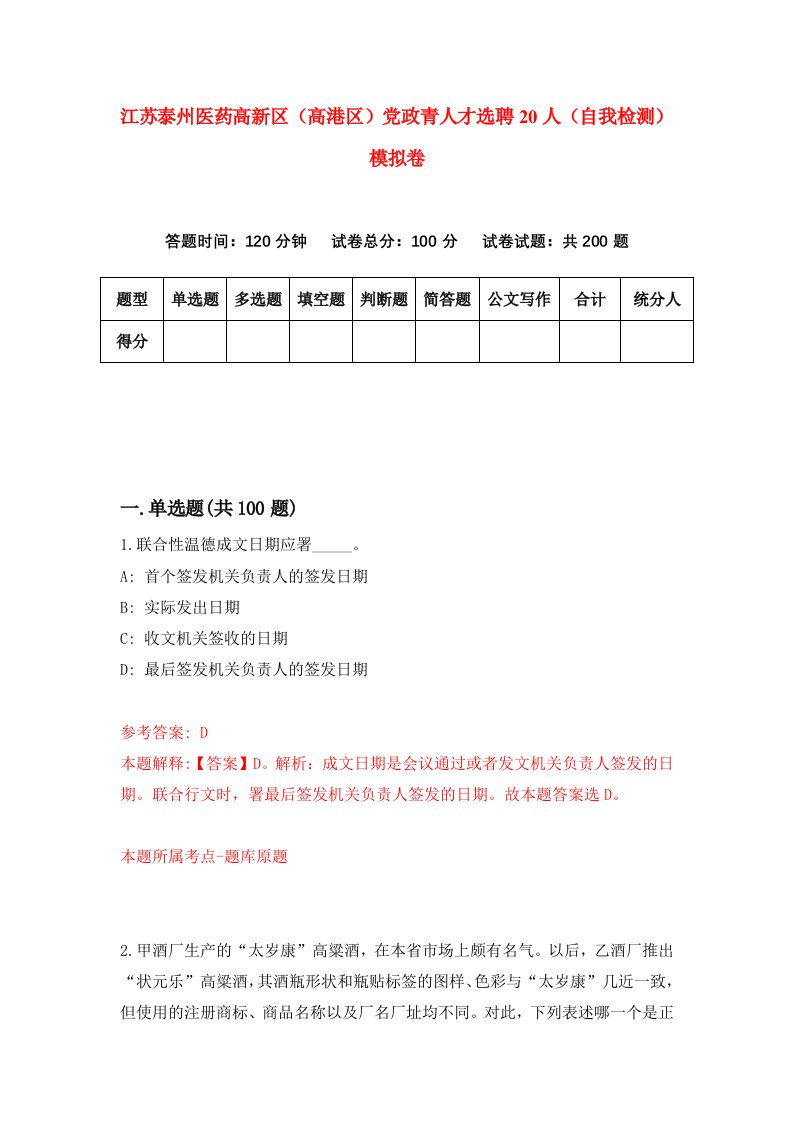 江苏泰州医药高新区（高港区）党政青人才选聘20人（自我检测）模拟卷

答题时间：120分钟　试卷总分：100分　试卷试题：共200题

| 题型 | 单选题 | 多选题 | 填空题 | 判断题 | 简答题 | 公文写作 | 合计 | 统分人 |
|---|---|---|---|---|---|---|---|---|
| 得分 | | | | | | | | |

一.单选题(共100题)

1.联合性温德成文日期应署_____。
A: 首个签发机关负责人的签发日期
B: 实际发出日期
C: 收文机关签收的日期
D: 最后签发机关负责人的签发日期

参考答案: D
本题解释:【答案】D。解析：成文日期是会议通过或者发文机关负责人签发的日期。联合行文时，署最后签发机关负责人签发的日期。故本题答案选D。

本题所属考点-题库原题

2.甲酒厂生产的“太岁康”高粱酒，在本省市场上颇有名气。以后，乙酒厂推出“状元乐”高粱酒，其酒瓶形状和瓶贴标签的图样、色彩与“太岁康”几近一致，但使用的注册商标、商品名称以及厂名厂址均不同。对此，下列表述哪一个是正